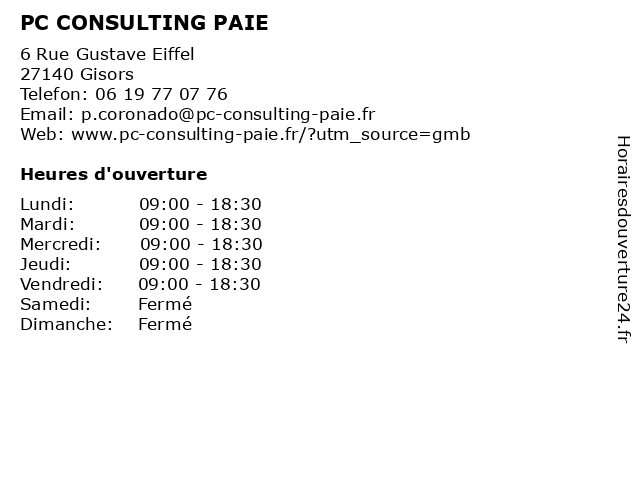 PC CONSULTING PAIE

6 Rue Gustave Eiffel
27140 Gisors
Telefon: 06 19 77 07 76
Email: p.coronado@pc-consulting-paie.fr
Web: www.pc-consulting-paie.fr/?utm_source=gmb

Heures d'ouverture

| Lundi: | 09:00 - 18:30 |
|---|---|
| Mardi: | 09:00 - 18:30 |
| Mercredi: | 09:00 - 18:30 |
| Jeudi: | 09:00 - 18:30 |
| Vendredi: | 09:00 - 18:30 |
| Samedi: | Fermé |
| Dimanche: | Fermé |

Horairesdouverture24.fr